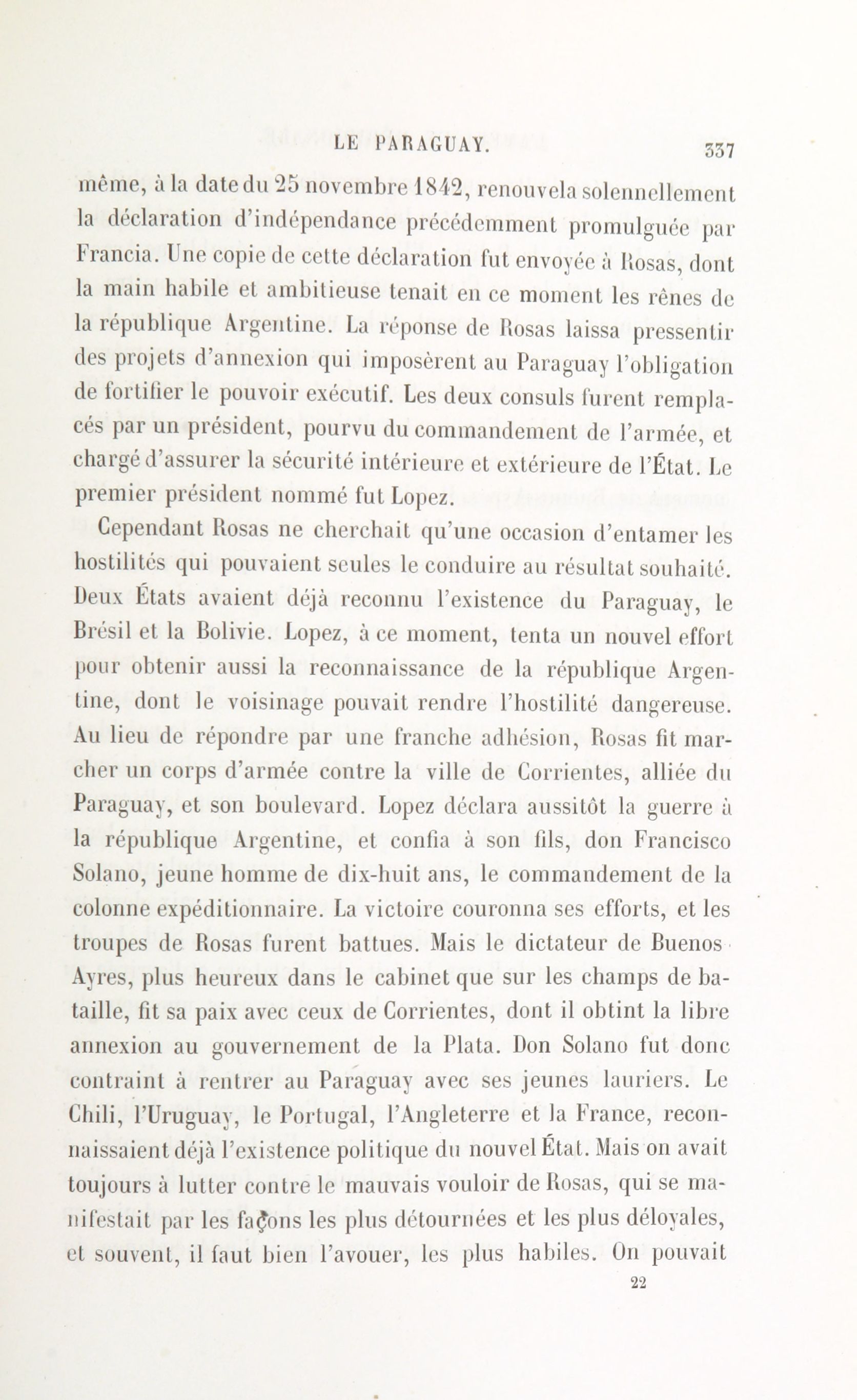 LE PARAGUAY. 337

même, à la date du 25 novembre 1842, renouvela solennellement la déclaration d'indépendance précédemment promulguée par Francia. Une copie de cette déclaration fut envoyée à Rosas, dont la main habile et ambitieuse tenait en ce moment les rênes de la république Argentine. La réponse de Rosas laissa pressentir des projets d'annexion qui imposèrent au Paraguay l'obligation de fortifier le pouvoir exécutif. Les deux consuls furent remplacés par un président, pourvu du commandement de l'armée, et chargé d'assurer la sécurité intérieure et extérieure de l'État. Le premier président nommé fut Lopez.

Cependant Rosas ne cherchait qu'une occasion d'entamer les hostilités qui pouvaient seules le conduire au résultat souhaité. Deux États avaient déjà reconnu l'existence du Paraguay, le Brésil et la Bolivie. Lopez, à ce moment, tenta un nouvel effort pour obtenir aussi la reconnaissance de la république Argentine, dont le voisinage pouvait rendre l'hostilité dangereuse. Au lieu de répondre par une franche adhésion, Rosas fit marcher un corps d'armée contre la ville de Corrientes, alliée du Paraguay, et son boulevard. Lopez déclara aussitôt la guerre à la république Argentine, et confia à son fils, don Francisco Solano, jeune homme de dix-huit ans, le commandement de la colonne expéditionnaire. La victoire couronna ses efforts, et les troupes de Rosas furent battues. Mais le dictateur de Buenos Ayres, plus heureux dans le cabinet que sur les champs de bataille, fit sa paix avec ceux de Corrientes, dont il obtint la libre annexion au gouvernement de la Plata. Don Solano fut donc contraint à rentrer au Paraguay avec ses jeunes lauriers. Le Chili, l'Uruguay, le Portugal, l'Angleterre et la France, reconnaissaient déjà l'existence politique du nouvel État. Mais on avait toujours à lutter contre le mauvais vouloir de Rosas, qui se manifestait par les façons les plus détournées et les plus déloyales, et souvent, il faut bien l'avouer, les plus habiles. On pouvait

22